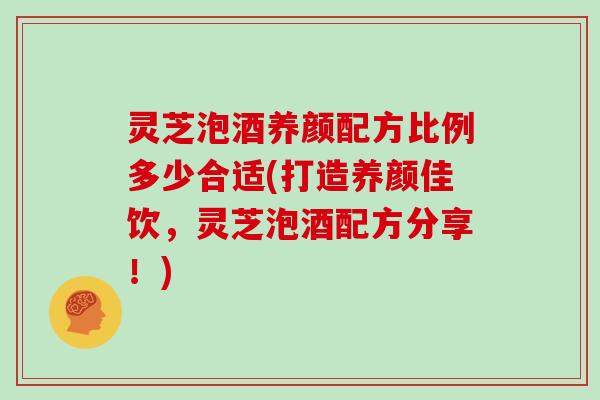 灵芝泡酒养颜配方比例多少合适(打造养颜佳饮，灵芝泡酒配方分享！)